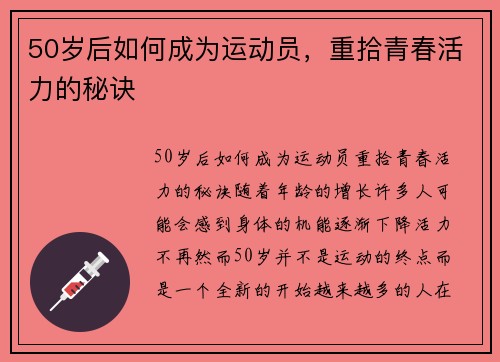 50岁后如何成为运动员，重拾青春活力的秘诀

50岁后如何成为运动员重拾青春活力的秘诀随着年龄的增长许多人可能会感到身体的机能逐渐下降活力不再然而50岁并不是运动的终点而是一个全新的开始越来越多的人在